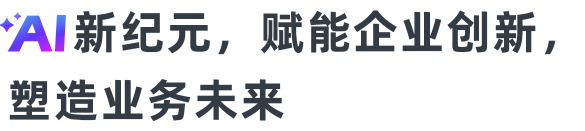 AI新纪元，赋能企业创新，塑造业务未来